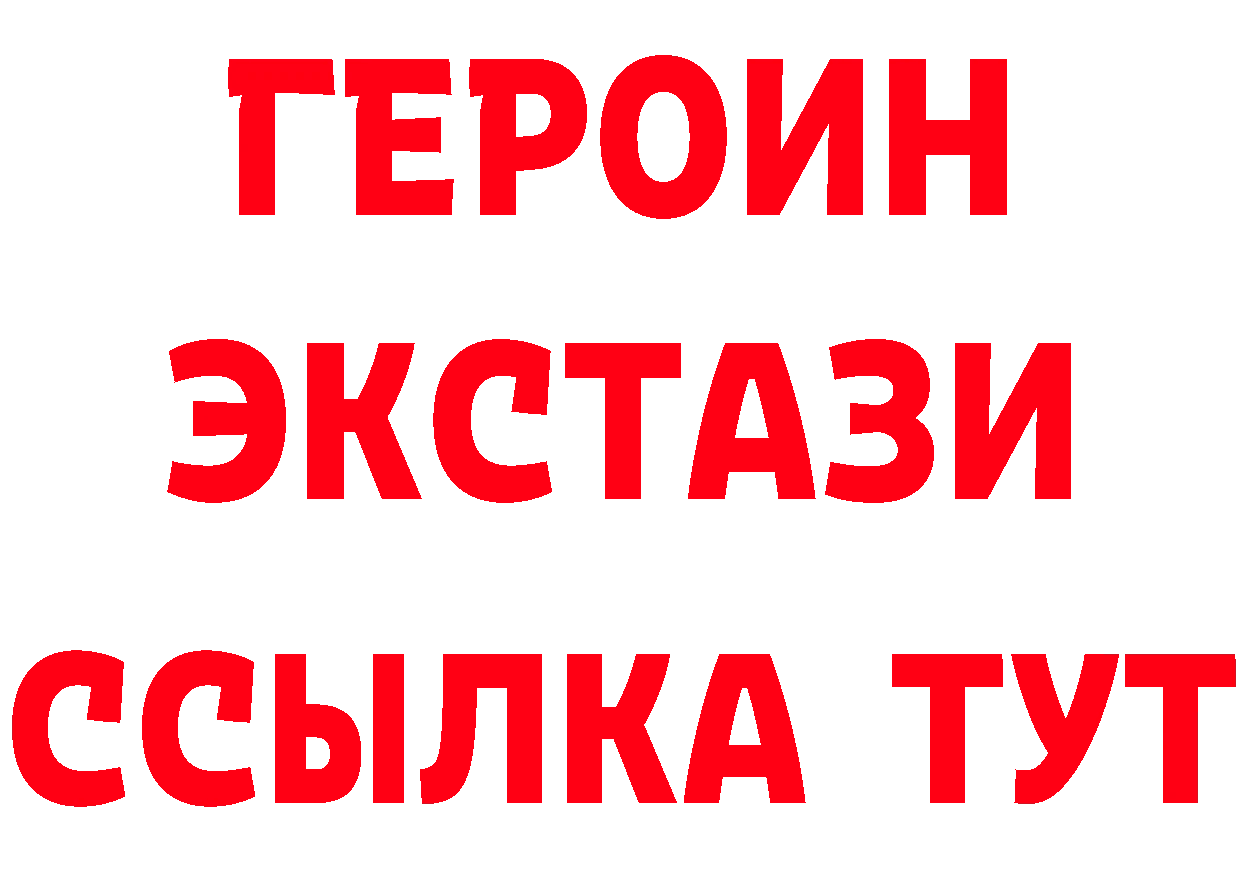 ГЕРОИН
ЭКСТАЗИ
ССЫЛКА ТУТ